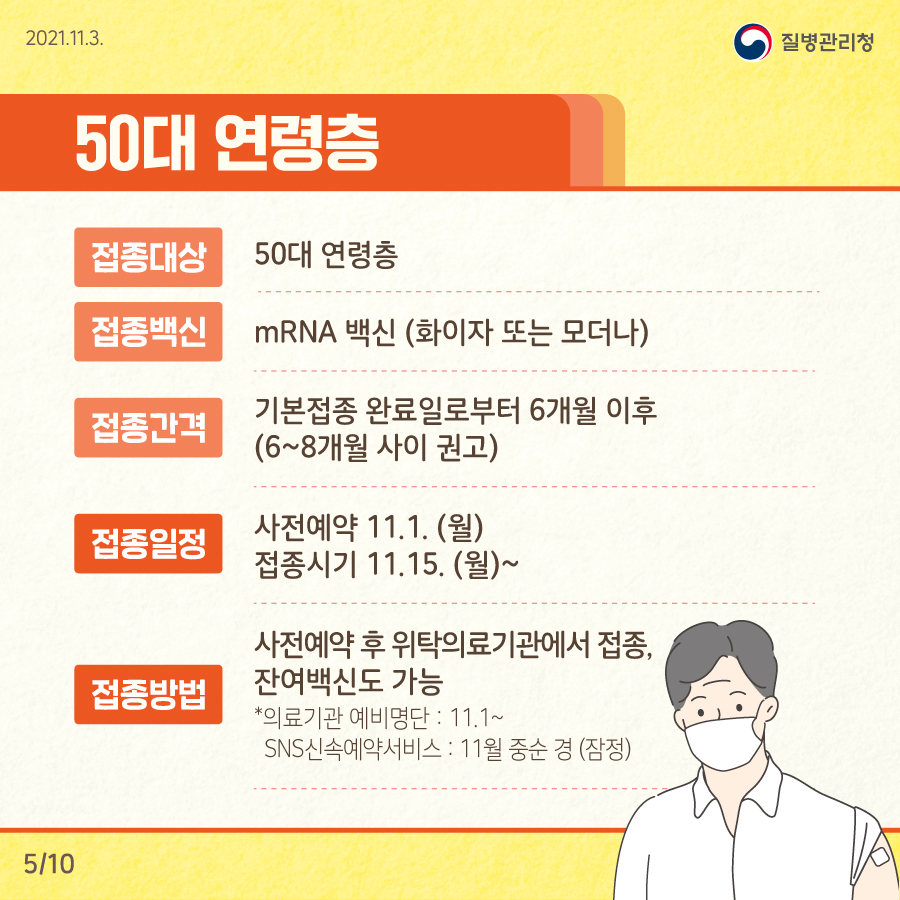 2021.11.3.

질병관리청

50대 연령층

접종대상

50대 연령층

접종백신

mRNA 백신 (화이자 또는 모더나)

접종간격

기본접종 완료일로부터 6개월 이후
(6~8개월 사이 권고)

접종일정

사전예약 11.1. (월)
접종시기 11.15. (월)~

접종방법

사전예약 후 위탁의료기관에서 접종,
잔여백신도 가능
*의료기관 예비명단 : 11.1~
SNS신속예약서비스 : 11월 중순 경 (잠정)

5/10